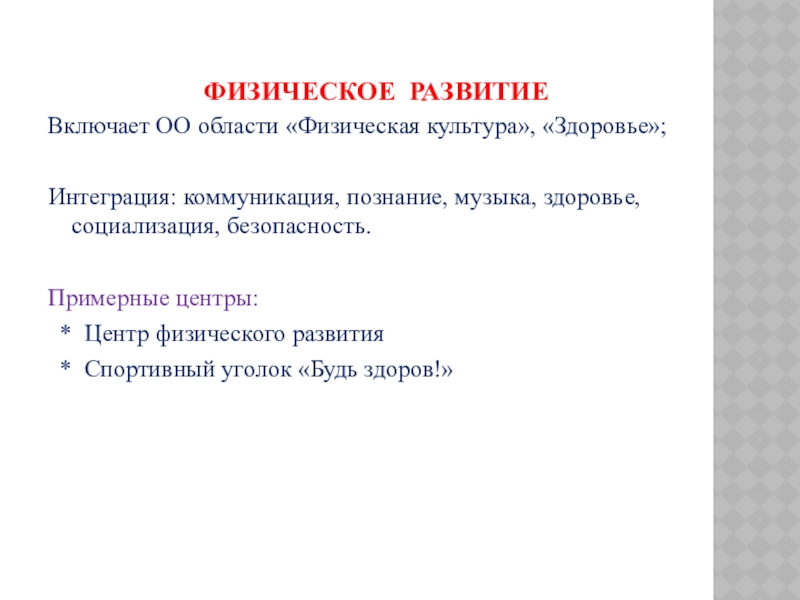 ФИЗИЧЕСКОЕ РАЗВИТИЕ

Включает ОО области «Физическая культура», «Здоровье»;

Интеграция: коммуникация, познание, музыка, здоровье, социализация, безопасность.

Примерные центры:

* Центр физического развития
* Спортивный уголок «Будь здоров!»